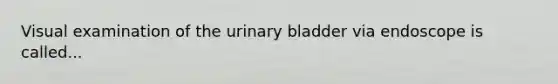 Visual examination of the urinary bladder via endoscope is called...